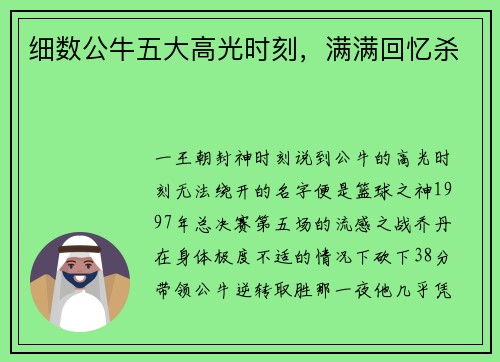 细数公牛五大高光时刻，满满回忆杀

一王朝封神时刻说到公牛的高光时刻无法绕开的名字便是篮球之神1997年总决赛第五场的流感之战乔丹在身体极度不适的情况下砍下38分带领公牛逆转取胜那一夜他几乎凭